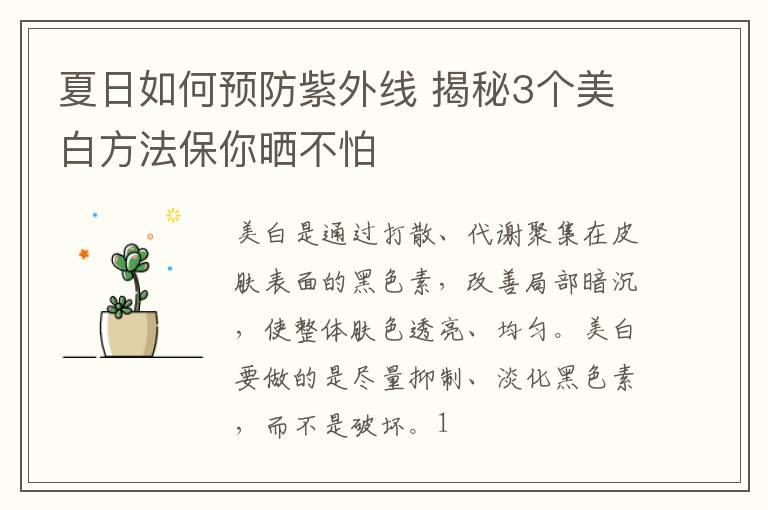 夏日如何预防紫外线 揭秘3个美白方法保你晒不怕

美白是通过打散、代谢聚集在皮肤表面的黑色素，改善局部暗沉，使整体肤色透亮、均匀。美白要做的是尽量抑制、淡化黑色素，而不是破坏。1